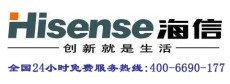 Hisense 海信

创新就是生活

全国24小时免费服务热线:400-6690-177